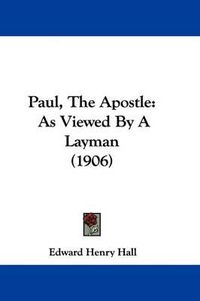 Paul, The Apostle: As Viewed By A Layman (1906)

Edward Henry Hall